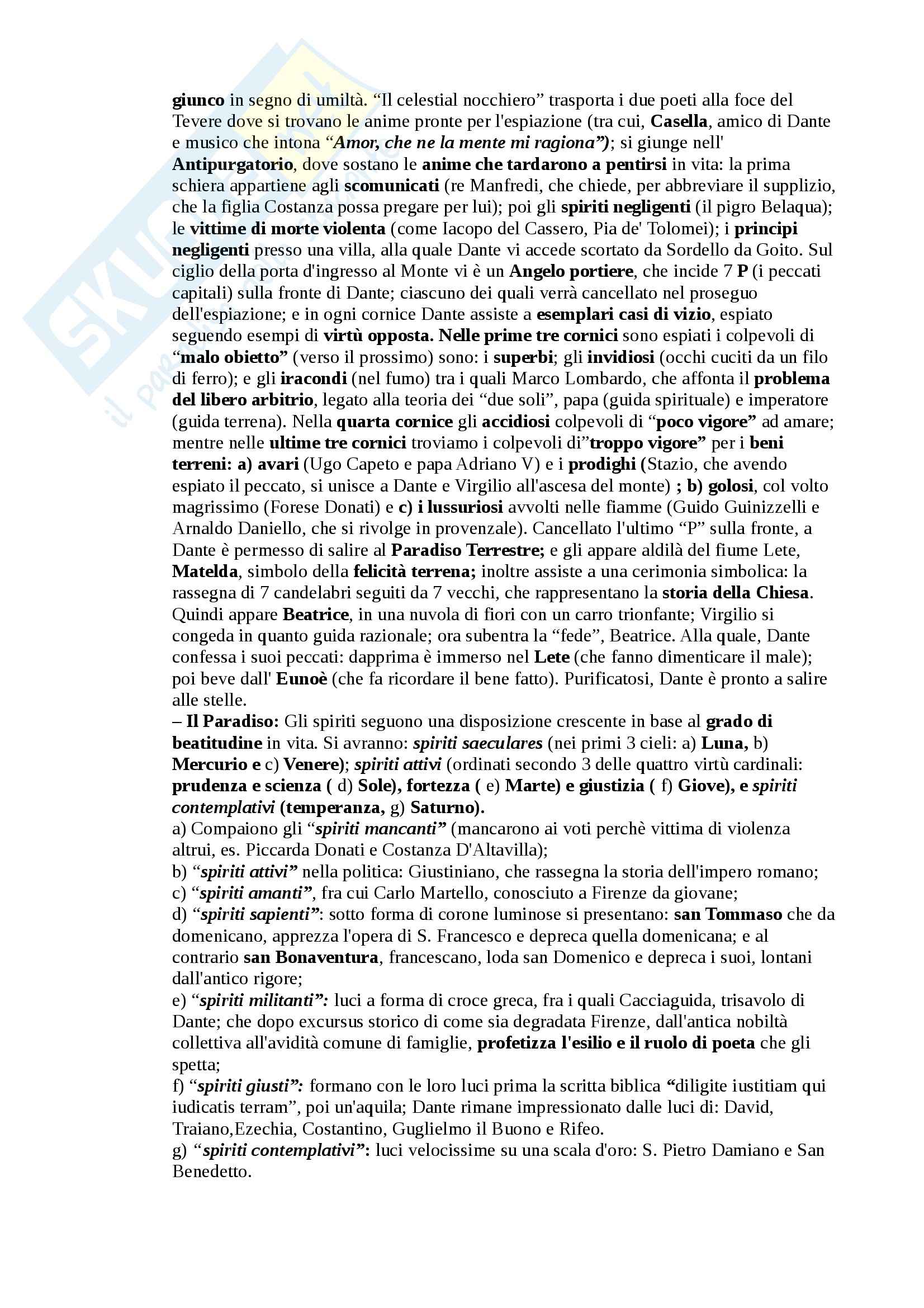 giunco in segno di umiltà. "Il celestial nocchiero" trasporta i due poeti alla foce del Tevere dove si trovano le anime pronte per l'espiazione (tra cui, Casella, amico di Dante e musico che intona "Amor, che ne la mente mi ragiona"); si giunge nell' Antipurgatorio, dove sostano le anime che tardarono a pentirsi in vita: la prima schiera appartiene agli scomunicati (re Manfredi, che chiede, per abbreviare il supplizio, che la figlia Costanza possa pregare per lui); poi gli spiriti negligenti (il pigro Belaqua); le vittime di morte violenta (come Iacopo del Cassero, Pia de' Tolomei); i principi negligenti presso una villa, alla quale Dante vi accede scortato da Sordello da Goito. Sul ciglio della porta d'ingresso al Monte vi è un Angelo portiere, che incide 7 P (i peccati capitali) sulla fronte di Dante; ciascuno dei quali verrà cancellato nel proseguo dell'espiazione; e in ogni cornice Dante assiste a esemplari casi di vizio, espiato seguendo esempi di virtù opposta. Nelle prime tre cornici sono espiati i colpevoli di "malo obietto" (verso il prossimo) sono: i superbi; gli invidiosi (occhi cuciti da un filo di ferro); e gli iracondi (nel fumo) tra i quali Marco Lombardo, che affonta il problema del libero arbitrio, legato alla teoria dei "due soli", papa (guida spirituale) e imperatore (guida terrena). Nella quarta cornice gli accidiosi colpevoli di "poco vigore" ad amare; mentre nelle ultime tre cornici troviamo i colpevoli di"troppo vigore" per i beni terreni: a) avari (Ugo Capeto e papa Adriano V) e i prodighi (Stazio, che avendo espiato il peccato, si unisce a Dante e Virgilio all'ascesa del monte) ; b) golosi, col volto magrissimo (Forese Donati) e c) i lussuriosi avvolti nelle fiamme (Guido Guinizzelli e Arnaldo Daniello, che si rivolge in provenzale). Cancellato l'ultimo "P" sulla fronte, a Dante è permesso di salire al Paradiso Terrestre; e gli appare aldilà del fiume Lete, Matelda, simbolo della felicità terrena; inoltre assiste a una cerimonia simbolica: la rassegna di 7 candelabri seguiti da 7 vecchi, che rappresentano la storia della Chiesa. Quindi appare Beatrice, in una nuvola di fiori con un carro trionfante; Virgilio si congeda in quanto guida razionale; ora subentra la "fede", Beatrice. Alla quale, Dante confessa i suoi peccati: dapprima è immerso nel Lete (che fanno dimenticare il male); poi beve dall' Eunoè (che fa ricordare il bene fatto). Purificatosi, Dante è pronto a salire alle stelle.
– Il Paradiso: Gli spiriti seguono una disposizione crescente in base al grado di beatitudine in vita. Si avranno: spiriti saeculares (nei primi 3 cieli: a) Luna, b) Mercurio e c) Venere); spiriti attivi (ordinati secondo 3 delle quattro virtù cardinali: prudenza e scienza ( d) Sole), fortezza ( e) Marte) e giustizia ( f) Giove), e spiriti contemplativi (temperanza, g) Saturno).
a) Compaiono gli "spiriti mancanti" (mancarono ai voti perchè vittima di violenza altrui, es. Piccarda Donati e Costanza D'Altavilla);
b) "spiriti attivi" nella politica: Giustiniano, che rassegna la storia dell'impero romano;
c) "spiriti amanti", fra cui Carlo Martello, conosciuto a Firenze da giovane;
d) "spiriti sapienti": sotto forma di corone luminose si presentano: san Tommaso che da domenicano, apprezza l'opera di S. Francesco e depreca quella domenicana; e al contrario san Bonaventura, francescano, loda san Domenico e depreca i suoi, lontani dall'antico rigore;
e) "spiriti militanti": luci a forma di croce greca, fra i quali Cacciaguida, trisavolo di Dante; che dopo excursus storico di come sia degradata Firenze, dall'antica nobiltà collettiva all'avidità comune di famiglie, profetizza l'esilio e il ruolo di poeta che gli spetta;
f) "spiriti giusti": formano con le loro luci prima la scritta biblica "diligite iustitiam qui iudicatis terram", poi un'aquila; Dante rimane impressionato dalle luci di: David, Traiano,Ezechia, Costantino, Guglielmo il Buono e Rifeo.
g) "spiriti contemplativi": luci velocissime su una scala d'oro: S. Pietro Damiano e San Benedetto.